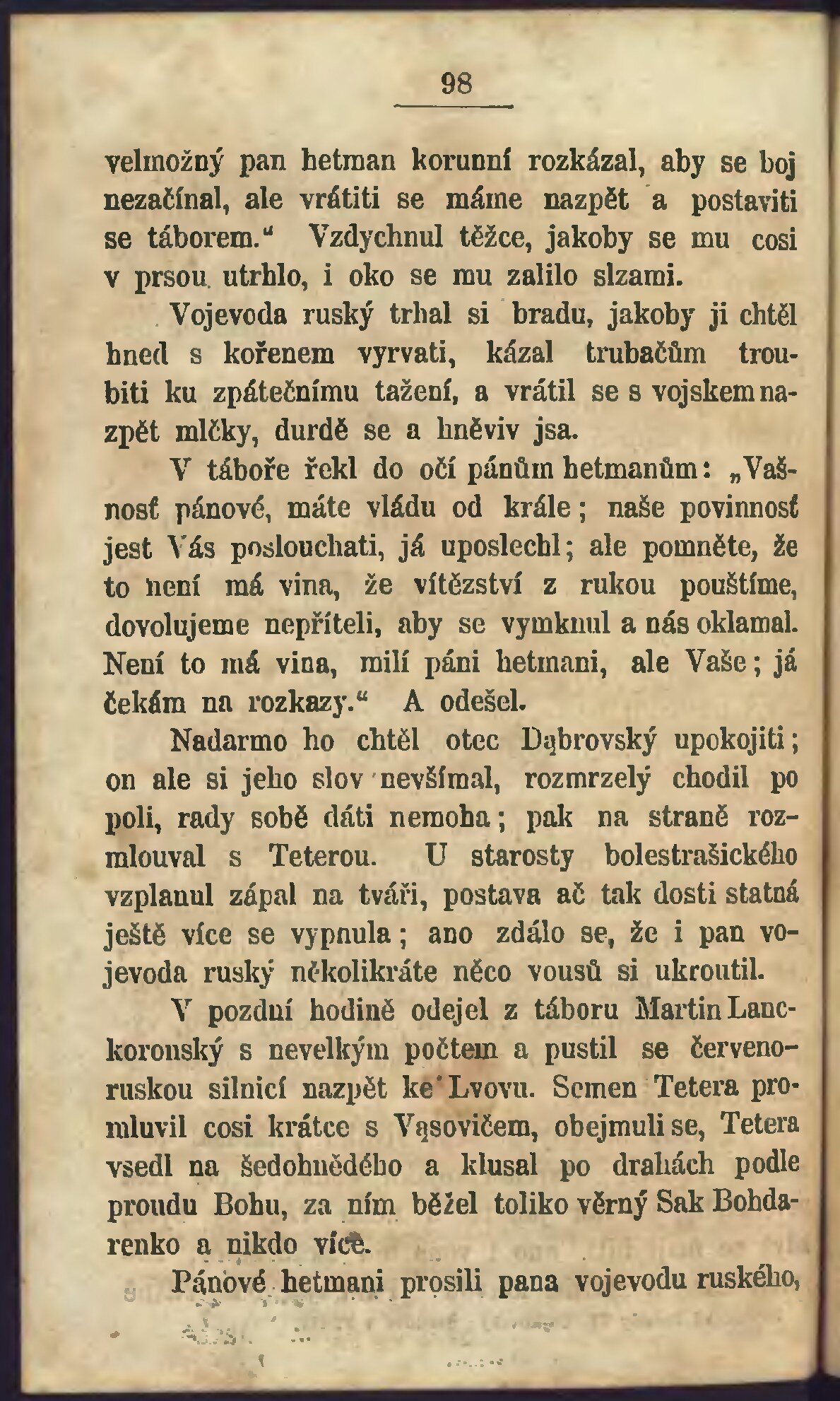 98

velmožný pan hetman korunní rozkázal, aby se boj nezačínal, ale vrátiti se máme nazpět a postaviti se táborem.“ Vzdychnul těžce, jakoby se mu cosi v prsou utrhlo, i oko se mu zalilo slzami.

Vojevoda ruský trhal si bradu, jakoby ji chtěl hned s kořenem vyrvati, kázal trubačům troubiti ku zpátečnímu tažení, a vrátil se s vojskem nazpět mlčky, durdě se a hněviv jsa.

V táboře řekl do očí pánům hetmanům: „Vašnosť pánové, máte vládu od krále; naše povinnosť jest Vás poslouchati, já uposlechl; ale pomněte, že to není má vina, že vítězství z rukou pouštíme, dovolujeme nepříteli, aby se vymknul a nás oklamal. Není to má vina, milí páni hetmani, ale Vaše; já čekám na rozkazy.“ A odešel.

Nadarmo ho chtěl otec Dąbrovský upokojiti; on ale si jeho slov nevšímal, rozmrzelý chodil po poli, rady sobě dáti nemoha; pak na straně rozmlouval s Teterou. U starosty bolestrašického vzplanul zápal na tváři, postava ač tak dosti statná ještě více se vypnula; ano zdálo se, že i pan vojevoda ruský několikráte něco vousů si ukroutil.

V pozdní hodině odejel z táboru Martin Lanckoronský s nevelkým počtem a pustil se červenoruskou silnicí nazpět ke Lvovu. Semen Tetera promluvil cosi krátce s Vąsovičem, obejmuli se, Tetera vsedl na šedohnědého a klusal po drahách podle proudu Bohu, za ním běžel toliko věrný Sak Bohdarenko a nikdo více.

Pánové hetmani prosili pana vojevodu ruského,